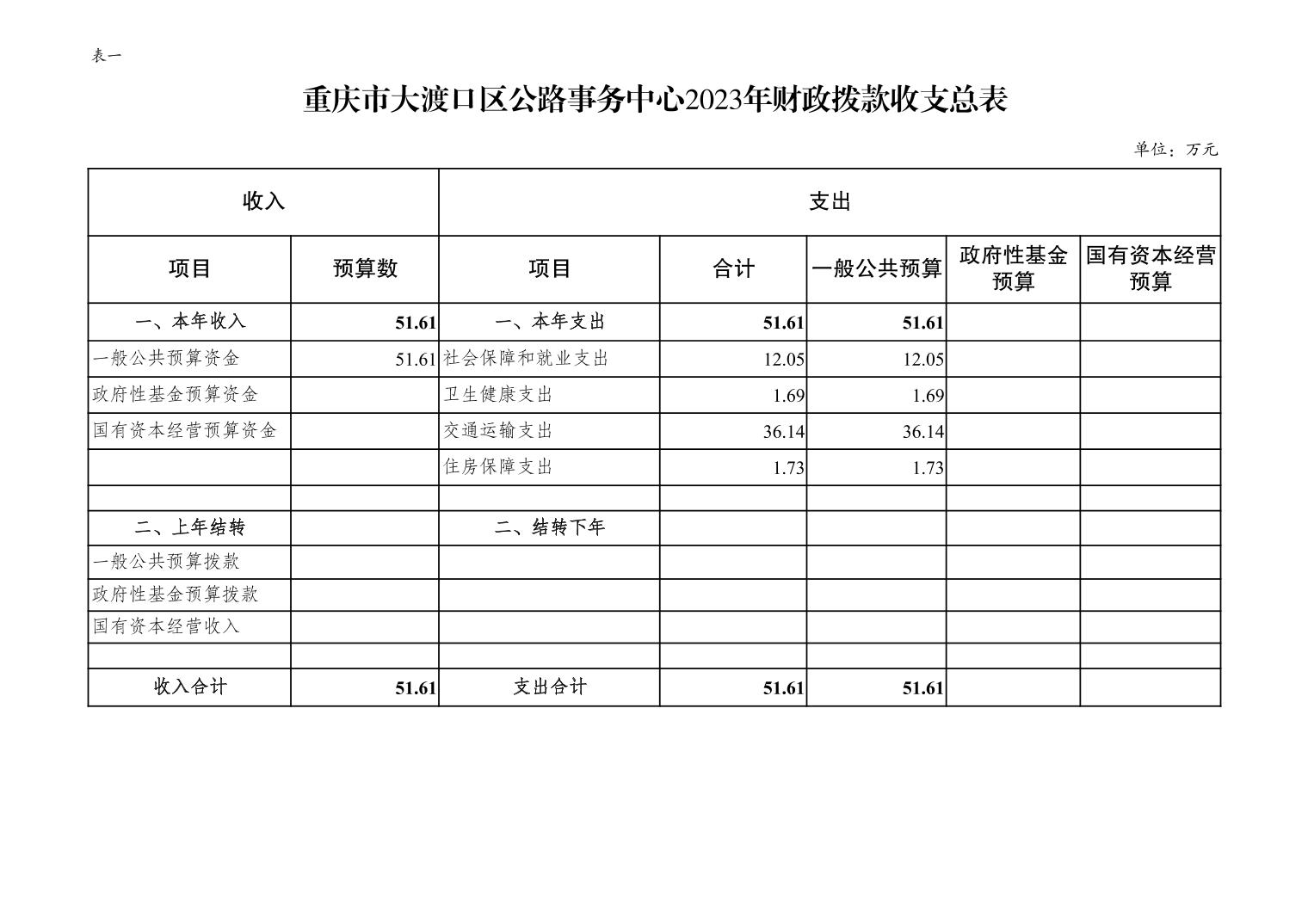 表一

重庆市大渡口区公路事务中心2023年财政拨款收支总表

单位：万元

| 收入 | | 支出 | | | | |
|---|---|---|---|---|---|---|
| 项目 | 预算数 | 项目 | 合计 | 一般公共预算 | 政府性基金预算 | 国有资本经营预算 |
| 一、本年收入 | 51.61 | 一、本年支出 | 51.61 | 51.61 | | |
| 一般公共预算资金 | 51.61 | 社会保障和就业支出 | 12.05 | 12.05 | | |
| 政府性基金预算资金 | | 卫生健康支出 | 1.69 | 1.69 | | |
| 国有资本经营预算资金 | | 交通运输支出 | 36.14 | 36.14 | | |
| | | 住房保障支出 | 1.73 | 1.73 | | |
| | | | | | | |
| 二、上年结转 | | 二、结转下年 | | | | |
| 一般公共预算拨款 | | | | | | |
| 政府性基金预算拨款 | | | | | | |
| 国有资本经营收入 | | | | | | |
| | | | | | | |
| 收入合计 | 51.61 | 支出合计 | 51.61 | 51.61 | | |